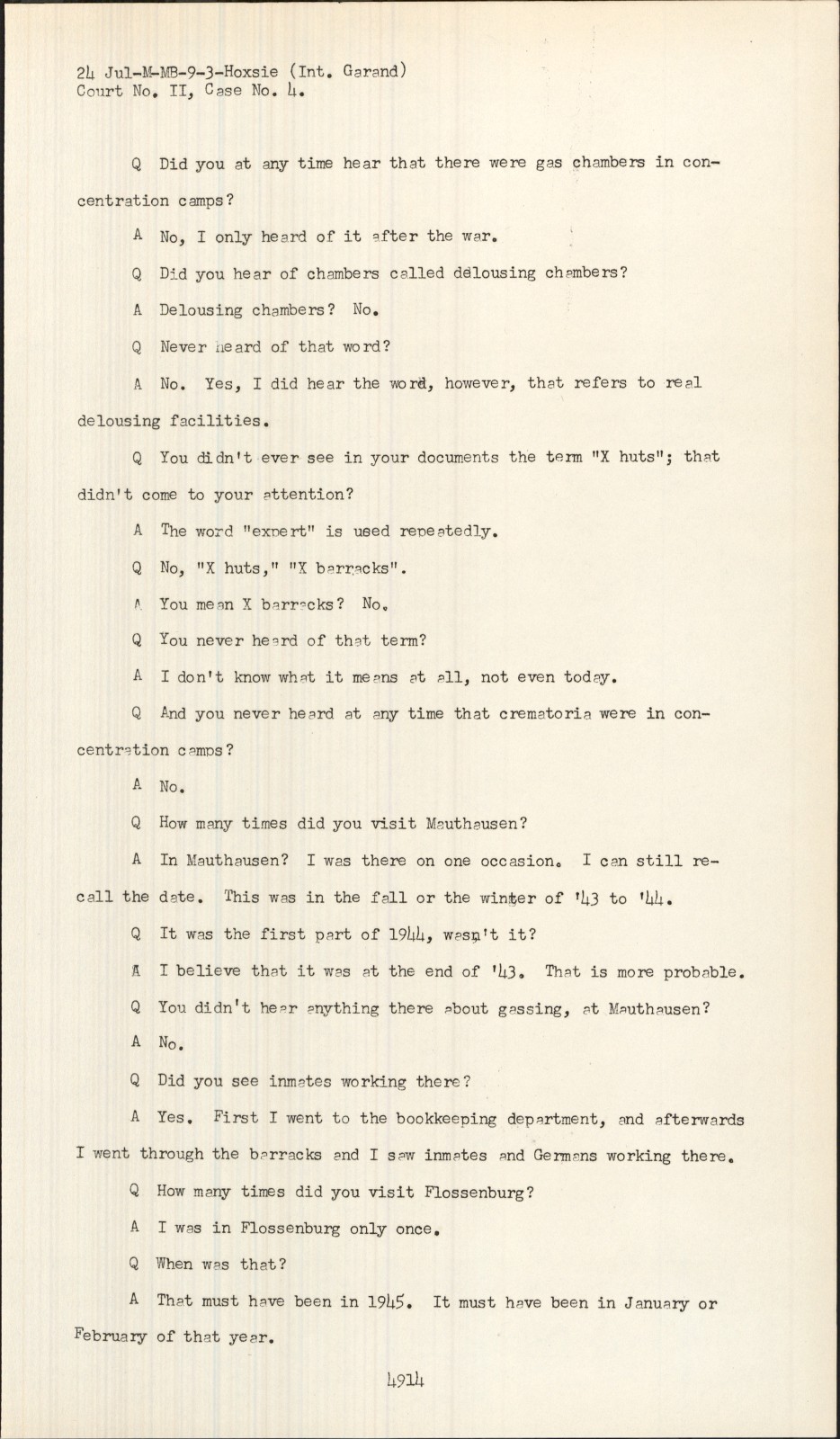 24 Jul-M-MB-9-3-Hoxsie (Int. Garand)
Court No. II, Case No. 4.

Q Did you at any time hear that there were gas chambers in concentration camps?

A No, I only heard of it after the war.

Q Did you hear of chambers called delousing chambers?

A Delousing chambers? No.

Q Never heard of that word?

A No. Yes, I did hear the word, however, that refers to real delousing facilities.

Q You didn't ever see in your documents the term "X huts"; that didn't come to your attention?

A The word "expert" is used repeatedly.

Q No, "X huts," "X barracks".

A You mean X barracks? No.

Q You never heard of that term?

A I don't know what it means at all, not even today.

Q And you never heard at any time that crematoria were in concentration camps?

A No.

Q How many times did you visit Mauthausen?

A In Mauthausen? I was there on one occasion. I can still recall the date. This was in the fall or the winter of '43 to '44.

Q It was the first part of 1944, wasn't it?

A I believe that it was at the end of '43. That is more probable.

Q You didn't hear anything there about gassing, at Mauthausen?

A No.

Q Did you see inmates working there?

A Yes. First I went to the bookkeeping department, and afterwards I went through the barracks and I saw inmates and Germans working there.

Q How many times did you visit Flossenburg?

A I was in Flossenburg only once.

Q When was that?

A That must have been in 1945. It must have been in January or February of that year.

4914